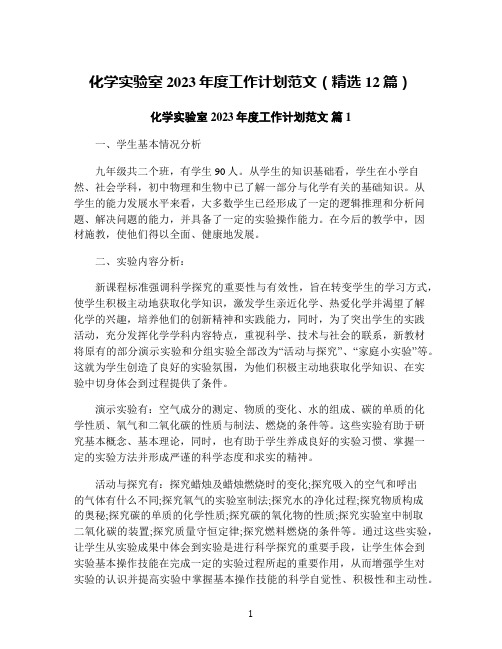 化学实验室 2023 年度工作计划范文（精选 12 篇）

化学实验室 2023 年度工作计划范文 篇 1

一、学生基本情况分析

九年级共二个班，有学生 90 人。从学生的知识基础看，学生在小学自然、社会学科，初中物理和生物中已了解一部分与化学有关的基础知识。从学生的能力发展水平来看，大多数学生已经形成了一定的逻辑推理和分析问题、解决问题的能力，并具备了一定的实验操作能力。在今后的教学中，因材施教，使他们得以全面、健康地发展。

二、实验内容分析：

新课程标准强调科学探究的重要性与有效性，旨在转变学生的学习方式，使学生积极主动地获取化学知识，激发学生亲近化学、热爱化学并渴望了解化学的兴趣，培养他们的创新精神和实践能力，同时，为了突出学生的实践活动，充分发挥化学学科内容特点，重视科学、技术与社会的联系，新教材将原有的部分演示实验和分组实验全部改为“活动与探究”、“家庭小实验”等。这就为学生创造了良好的实验氛围，为他们积极主动地获取化学知识、在实验中切身体会到过程提供了条件。

演示实验有：空气成分的测定、物质的变化、水的组成、碳的单质的化学性质、氧气和二氧化碳的性质与制法、燃烧的条件等。这些实验有助于研究基本概念、基本理论，同时，也有助于学生养成良好的实验习惯、掌握一定的实验方法并形成严谨的科学态度和求实的精神。

活动与探究有：探究蜡烛及蜡烛燃烧时的变化;探究吸入的空气和呼出的气体有什么不同;探究氧气的实验室制法;探究水的净化过程;探究物质构成的奥秘;探究碳的单质的化学性质;探究碳的氧化物的性质;探究实验室中制取二氧化碳的装置;探究质量守恒定律;探究燃料燃烧的条件等。通过这些实验，让学生从实验成果中体会到实验是进行科学探究的重要手段，让学生体会到实验基本操作技能在完成一定的实验过程所起的重要作用，从而增强学生对实验的认识并提高实验中掌握基本操作技能的科学自觉性、积极性和主动性。

1